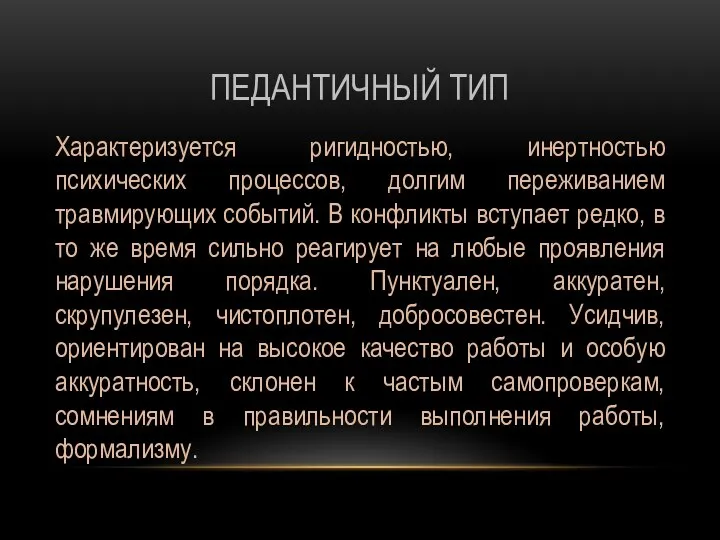 ПЕДАНТИЧНЫЙ ТИП

Характеризуется ригидностью, инертностью психических процессов, долгим переживанием травмирующих событий. В конфликты вступает редко, в то же время сильно реагирует на любые проявления нарушения порядка. Пунктуален, аккуратен, скрупулезен, чистоплотен, добросовестен. Усидчив, ориентирован на высокое качество работы и особую аккуратность, склонен к частым самопроверкам, сомнениям в правильности выполнения работы, формализму.